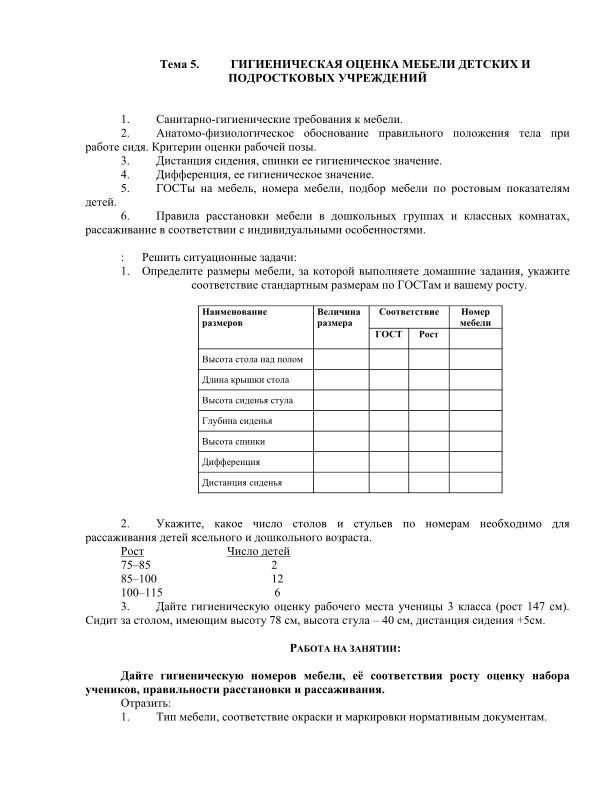 Тема 5. ГИГИЕНИЧЕСКАЯ ОЦЕНКА МЕБЕЛИ ДЕТСКИХ И ПОДРОСТКОВЫХ УЧРЕЖДЕНИЙ

1. Санитарно-гигиенические требования к мебели.
2. Анатомо-физиологическое обоснование правильного положения тела при работе сидя. Критерии оценки рабочей позы.
3. Дистанция сидения, спинки ее гигиеническое значение.
4. Дифференция, ее гигиеническое значение.
5. ГОСТы на мебель, номера мебели, подбор мебели по ростовым показателям детей.
6. Правила расстановки мебели в дошкольных группах и классных комнатах, рассаживание в соответствии с индивидуальными особенностями.

: Решить ситуационные задачи:
1. Определите размеры мебели, за которой выполняете домашние задания, укажите соответствие стандартным размерам по ГОСТам и вашему росту.

| Наименование размеров | Величина размера | Соответствие |  | Номер мебели |
|---|---|---|---|---|
|  |  | ГОСТ | Рост |  |
| Высота стола над полом |  |  |  |  |
| Длина крышки стола |  |  |  |  |
| Высота сиденья стула |  |  |  |  |
| Глубина сиденья |  |  |  |  |
| Высота спинки |  |  |  |  |
| Дифференция |  |  |  |  |
| Дистанция сиденья |  |  |  |  |

2. Укажите, какое число столов и стульев по номерам необходимо для рассаживания детей ясельного и дошкольного возраста.
Рост Число детей
75–85 2
85–100 12
100–115 6
3. Дайте гигиеническую оценку рабочего места ученицы 3 класса (рост 147 см). Сидит за столом, имеющим высоту 78 см, высота стула – 40 см, дистанция сидения +5см.

РАБОТА НА ЗАНЯТИИ:

Дайте гигиеническую номеров мебели, её соответствия росту оценку набора учеников, правильности расстановки и рассаживания.
Отразить:
1. Тип мебели, соответствие окраски и маркировки нормативным документам.